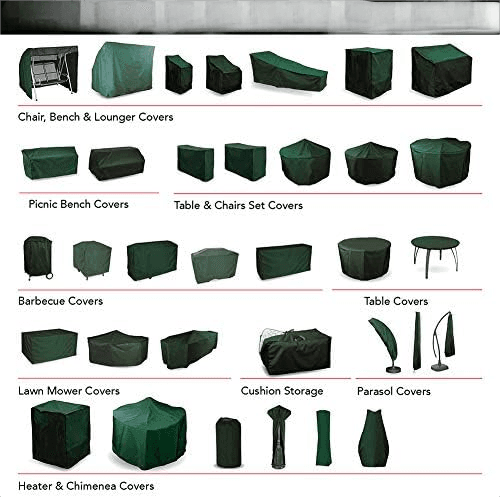 Chair, Bench & Lounger Covers

Picnic Bench Covers

Table & Chairs Set Covers

Barbecue Covers

Table Covers

Lawn Mower Covers

Cushion Storage

Parasol Covers

Heater & Chimenea Covers